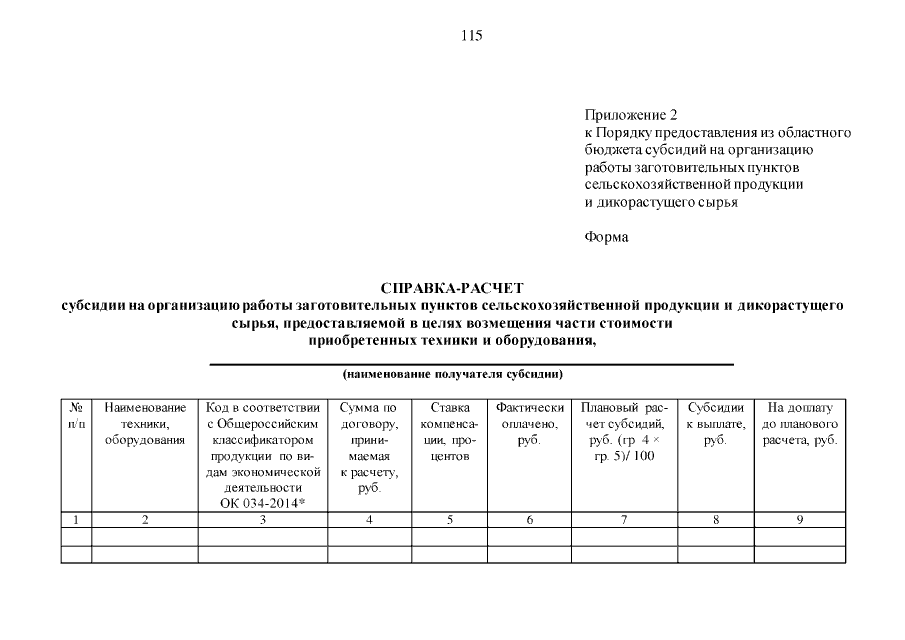 115

Приложение 2
к Порядку предоставления из областного бюджета субсидий на организацию работы заготовительных пунктов сельскохозяйственной продукции и дикорастущего сырья

Форма

СПРАВКА-РАСЧЕТ
субсидии на организацию работы заготовительных пунктов сельскохозяйственной продукции и дикорастущего сырья, предоставляемой в целях возмещения части стоимости приобретенных техники и оборудования,

(наименование получателя субсидии)

| № п/п | Наименование техники, оборудования | Код в соответствии с Общероссийским классификатором продукции по видам экономической деятельности ОК 034-2014* | Сумма по договору, принимаемая к расчету, руб. | Ставка компенсации, процентов | Фактически оплачено, руб. | Плановый расчет субсидий, руб. (гр 4 × гр. 5)/ 100 | Субсидии к выплате, руб. | На доплату до планового расчета, руб. |
|---|---|---|---|---|---|---|---|---|
| 1 | 2 | 3 | 4 | 5 | 6 | 7 | 8 | 9 |
| | | | | | | | | |
| | | | | | | | | |